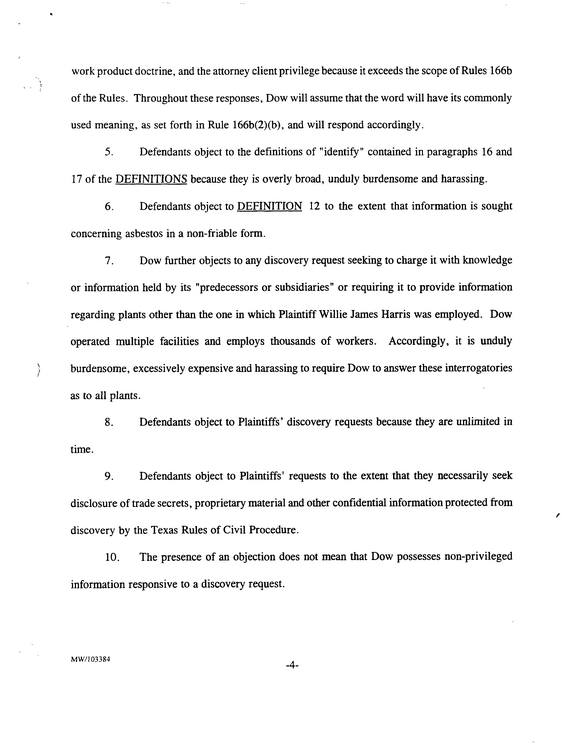 work product doctrine, and the attorney client privilege because it exceeds the scope of Rules 166b of the Rules. Throughout these responses, Dow will assume that the word will have its commonly used meaning, as set forth in Rule 166b(2)(b), and will respond accordingly.

5. Defendants object to the definitions of "identify" contained in paragraphs 16 and 17 of the DEFINITIONS because they is overly broad, unduly burdensome and harassing.

6. Defendants object to DEFINITION 12 to the extent that information is sought concerning asbestos in a non-friable form.

7. Dow further objects to any discovery request seeking to charge it with knowledge or information held by its "predecessors or subsidiaries" or requiring it to provide information regarding plants other than the one in which Plaintiff Willie James Harris was employed. Dow operated multiple facilities and employs thousands of workers. Accordingly, it is unduly burdensome, excessively expensive and harassing to require Dow to answer these interrogatories as to all plants.

8. Defendants object to Plaintiffs' discovery requests because they are unlimited in time.

9. Defendants object to Plaintiffs' requests to the extent that they necessarily seek disclosure of trade secrets, proprietary material and other confidential information protected from discovery by the Texas Rules of Civil Procedure.

10. The presence of an objection does not mean that Dow possesses non-privileged information responsive to a discovery request.

MW/103384

-4-